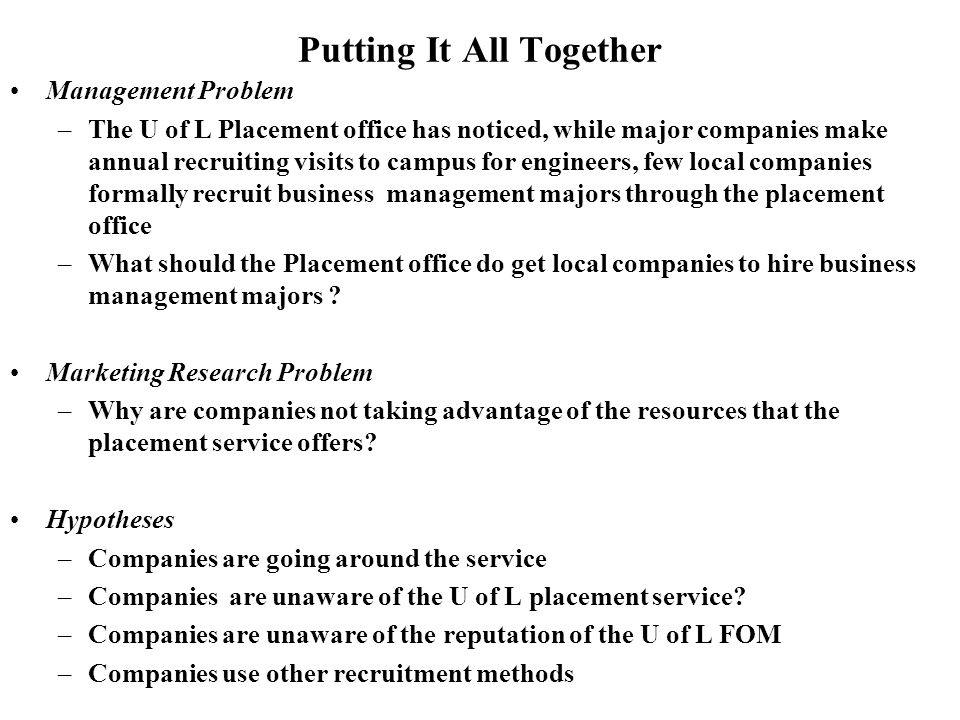 Putting It All Together

• Management Problem
– The U of L Placement office has noticed, while major companies make annual recruiting visits to campus for engineers, few local companies formally recruit business management majors through the placement office
– What should the Placement office do get local companies to hire business management majors ?

• Marketing Research Problem
– Why are companies not taking advantage of the resources that the placement service offers?

• Hypotheses
– Companies are going around the service
– Companies are unaware of the U of L placement service?
– Companies are unaware of the reputation of the U of L FOM
– Companies use other recruitment methods